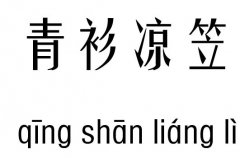 青衫凉笠

qīng shān liáng lì